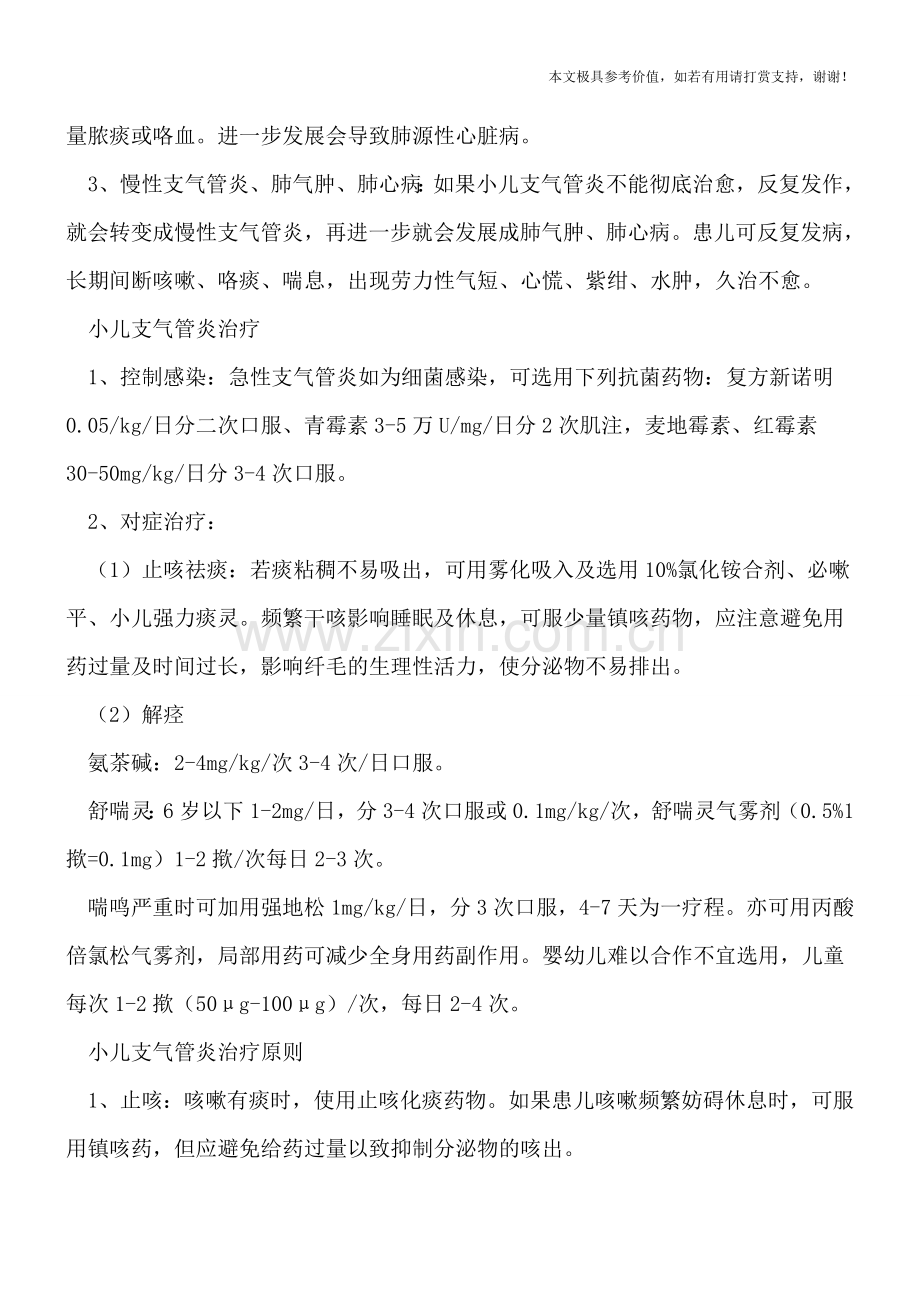 本文极具参考价值，如若有用请打赏支持，谢谢！

量脓痰或咯血。进一步发展会导致肺源性心脏病。

3、慢性支气管炎、肺气肿、肺心病：如果小儿支气管炎不能彻底治愈，反复发作，就会转变成慢性支气管炎，再进一步就会发展成肺气肿、肺心病。患儿可反复发病，长期间断咳嗽、咯痰、喘息，出现劳力性气短、心慌、紫绀、水肿，久治不愈。

小儿支气管炎治疗

1、控制感染：急性支气管炎如为细菌感染，可选用下列抗菌药物：复方新诺明0.05/kg/日分二次口服、青霉素3-5万U/mg/日分2次肌注，麦地霉素、红霉素30-50mg/kg/日分3-4次口服。

2、对症治疗：

（1）止咳祛痰：若痰粘稠不易吸出，可用雾化吸入及选用10%氯化铵合剂、必嗽平、小儿强力痰灵。频繁干咳影响睡眠及休息，可服少量镇咳药物，应注意避免用药过量及时间过长，影响纤毛的生理性活力，使分泌物不易排出。

（2）解痉

氨茶碱：2-4mg/kg/次3-4次/日口服。

舒喘灵：6岁以下1-2mg/日，分3-4次口服或0.1mg/kg/次，舒喘灵气雾剂（0.5%1揿=0.1mg）1-2揿/次每日2-3次。

喘鸣严重时可加用强地松1mg/kg/日，分3次口服，4-7天为一疗程。亦可用丙酸倍氯松气雾剂，局部用药可减少全身用药副作用。婴幼儿难以合作不宜选用，儿童每次1-2揿（50μg-100μg）/次，每日2-4次。

小儿支气管炎治疗原则

1、止咳：咳嗽有痰时，使用止咳化痰药物。如果患儿咳嗽频繁妨碍休息时，可服用镇咳药，但应避免给药过量以致抑制分泌物的咳出。

www.zixin.com.cn